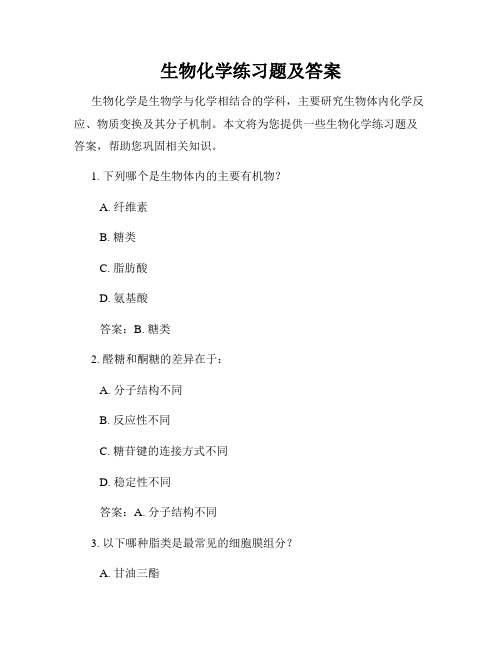 生物化学练习题及答案

生物化学是生物学与化学相结合的学科，主要研究生物体内化学反应、物质变换及其分子机制。本文将为您提供一些生物化学练习题及答案，帮助您巩固相关知识。

1. 下列哪个是生物体内的主要有机物？

A. 纤维素

B. 糖类

C. 脂肪酸

D. 氨基酸

答案：B. 糖类

2. 醛糖和酮糖的差异在于：

A. 分子结构不同

B. 反应性不同

C. 糖苷键的连接方式不同

D. 稳定性不同

答案：A. 分子结构不同

3. 以下哪种脂类是最常见的细胞膜组分？

A. 甘油三酯